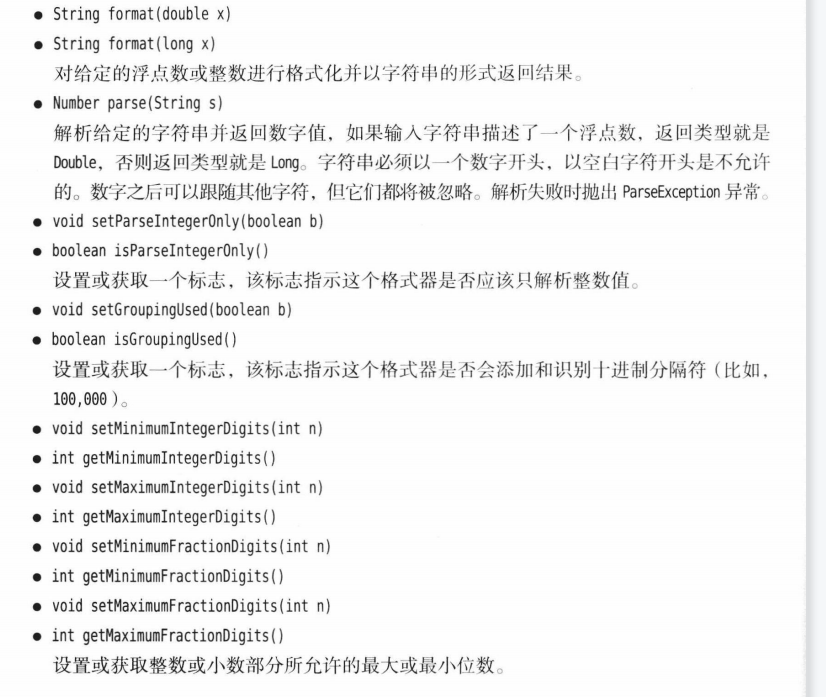 • String format(double x)
• String format(long x)
对给定的浮点数或整数进行格式化并以字符串的形式返回结果。
• Number parse(String s)
解析给定的字符串并返回数字值，如果输入字符串描述了一个浮点数，返回类型就是Double，否则返回类型就是Long。字符串必须以一个数字开头，以空白字符开头是不允许的。数字之后可以跟随其他字符，但它们都将被忽略。解析失败时抛出ParseException异常。
• void setParseIntegerOnly(boolean b)
• boolean isParseIntegerOnly()
设置或获取一个标志，该标志指示这个格式器是否应该只解析整数值。
• void setGroupingUsed(boolean b)
• boolean isGroupingUsed()
设置或获取一个标志，该标志指示这个格式器是否会添加和识别十进制分隔符（比如，100,000）。
• void setMinimumIntegerDigits(int n)
• int getMinimumIntegerDigits()
• void setMaximumIntegerDigits(int n)
• int getMaximumIntegerDigits()
• void setMinimumFractionDigits(int n)
• int getMinimumFractionDigits()
• void setMaximumFractionDigits(int n)
• int getMaximumFractionDigits()
设置或获取整数或小数部分所允许的最大或最小位数。